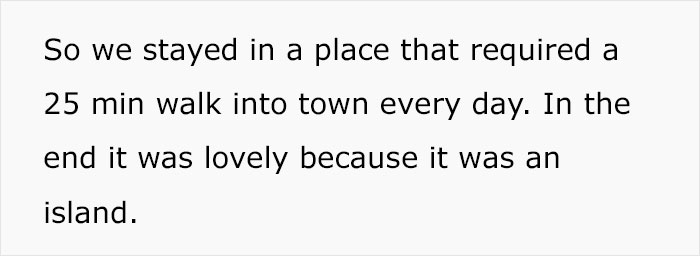 So we stayed in a place that required a 25 min walk into town every day. In the end it was lovely because it was an island.